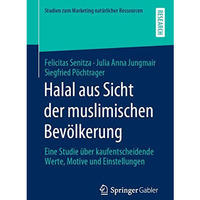 Studien zum Marketing natürlicher Ressourcen

RESEARCH

Felicitas Senitza · Julia Anna Jungmair
Siegfried Pöchtrager

Halal aus Sicht der muslimischen Bevölkerung

Eine Studie über kaufentscheidende Werte, Motive und Einstellungen

Springer Gabler